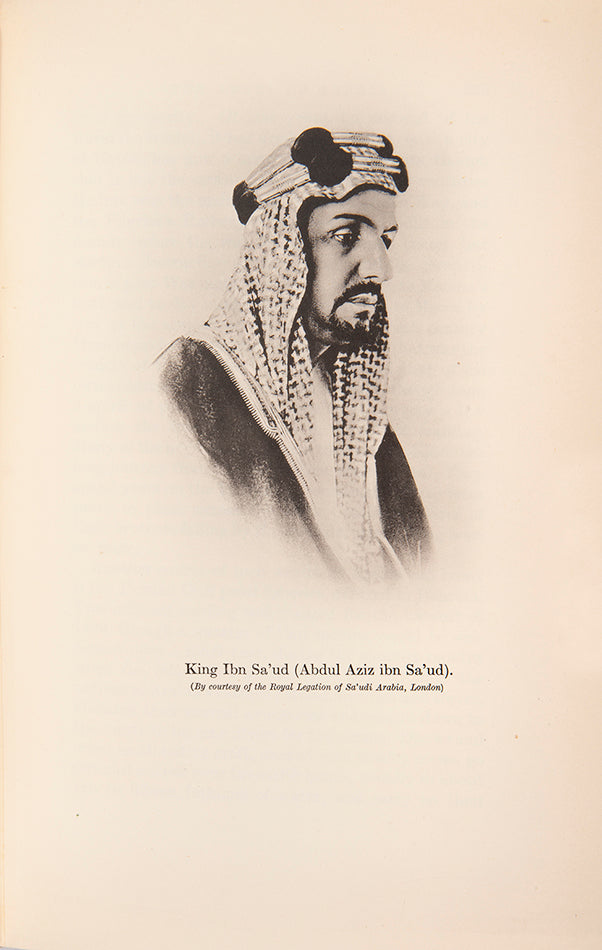 King Ibn Sa'ud (Abdul Aziz ibn Sa'ud).
(By courtesy of the Royal Legation of Sa'udi Arabia, London)